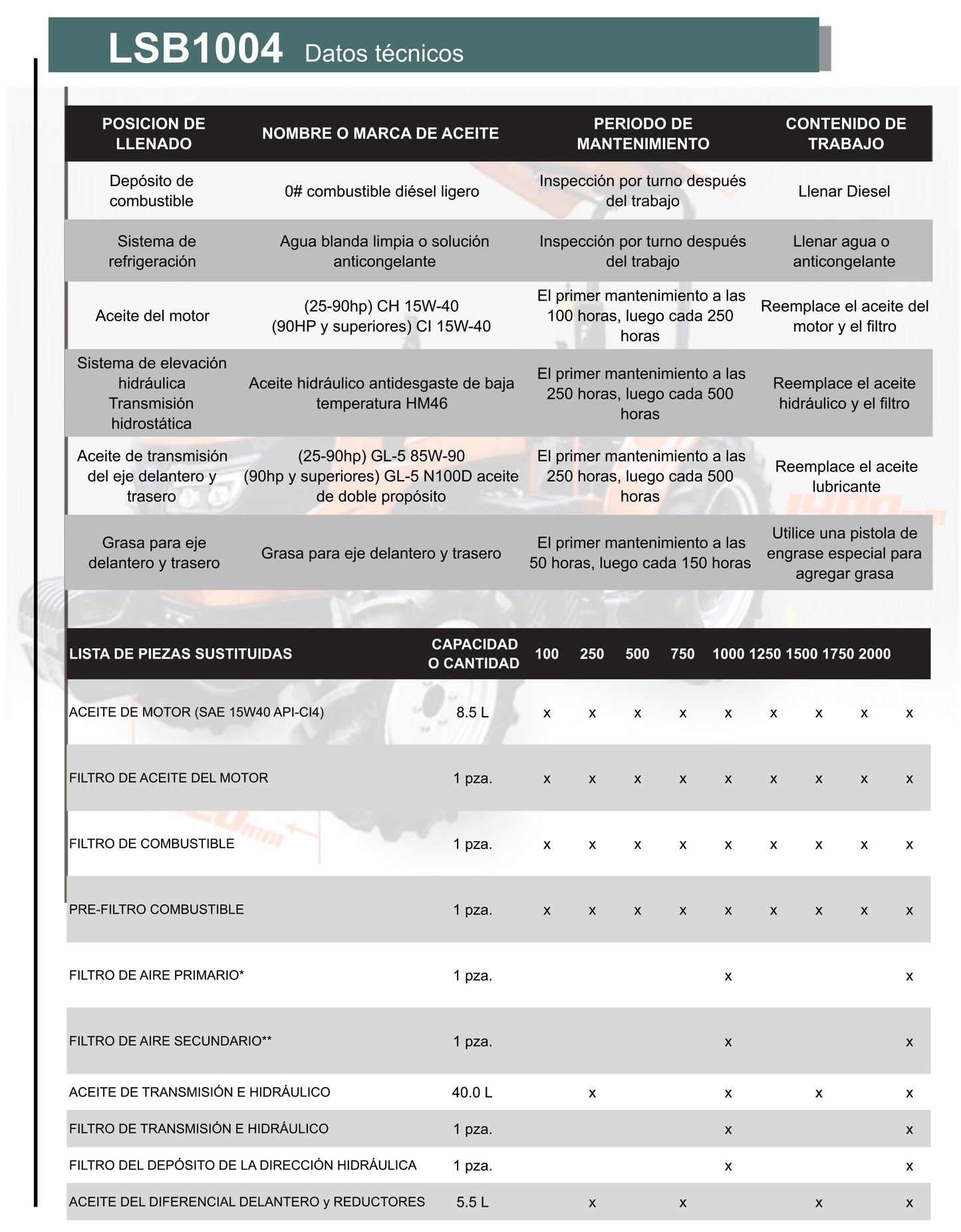 LSB1004 Datos técnicos

| POSICION DE LLENADO | NOMBRE O MARCA DE ACEITE | PERIODO DE MANTENIMIENTO | CONTENIDO DE TRABAJO |
|---|---|---|---|
| Depósito de combustible | 0# combustible diésel ligero | Inspección por turno después del trabajo | Llenar Diesel |
| Sistema de refrigeración | Agua blanda limpia o solución anticongelante | Inspección por turno después del trabajo | Llenar agua o anticongelante |
| Aceite del motor | (25-90hp) CH 15W-40 (90HP y superiores) CI 15W-40 | El primer mantenimiento a las 100 horas, luego cada 250 horas | Reemplace el aceite del motor y el filtro |
| Sistema de elevación hidráulica Transmisión hidrostática | Aceite hidráulico antidesgaste de baja temperatura HM46 | El primer mantenimiento a las 250 horas, luego cada 500 horas | Reemplace el aceite hidráulico y el filtro |
| Aceite de transmisión del eje delantero y trasero | (25-90hp) GL-5 85W-90 (90hp y superiores) GL-5 N100D aceite de doble propósito | El primer mantenimiento a las 250 horas, luego cada 500 horas | Reemplace el aceite lubricante |
| Grasa para eje delantero y trasero | Grasa para eje delantero y trasero | El primer mantenimiento a las 50 horas, luego cada 150 horas | Utilice una pistola de engrase especial para agregar grasa |

| LISTA DE PIEZAS SUSTITUIDAS | CAPACIDAD O CANTIDAD | 100 | 250 | 500 | 750 | 1000 | 1250 | 1500 | 1750 | 2000 |
|---|---|---|---|---|---|---|---|---|---|---|
| ACEITE DE MOTOR (SAE 15W40 API-CI4) | 8.5 L | x | x | x | x | x | x | x | x | x |
| FILTRO DE ACEITE DEL MOTOR | 1 pza. | x | x | x | x | x | x | x | x | x |
| FILTRO DE COMBUSTIBLE | 1 pza. | x | x | x | x | x | x | x | x | x |
| PRE-FILTRO COMBUSTIBLE | 1 pza. | x | x | x | x | x | x | x | x | x |
| FILTRO DE AIRE PRIMARIO* | 1 pza. | | | | | x | | | | x |
| FILTRO DE AIRE SECUNDARIO** | 1 pza. | | | | | x | | | | x |
| ACEITE DE TRANSMISIÓN E HIDRÁULICO | 40.0 L | | x | | | x | | x | | x |
| FILTRO DE TRANSMISIÓN E HIDRÁULICO | 1 pza. | | | | | x | | | | x |
| FILTRO DEL DEPÓSITO DE LA DIRECCIÓN HIDRÁULICA | 1 pza. | | | | | x | | | | x |
| ACEITE DEL DIFERENCIAL DELANTERO y REDUCTORES | 5.5 L | | x | | x | | | x | | x |